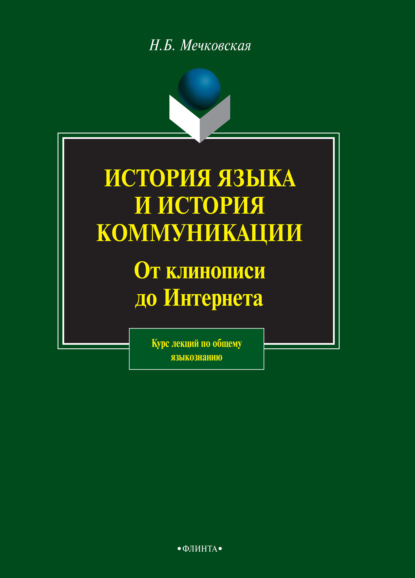 Н.Б. Мечковская

ИСТОРИЯ ЯЗЫКА И ИСТОРИЯ КОММУНИКАЦИИ

От клинописи до Интернета

Курс лекций по общему языкознанию

•ФЛИНТА•